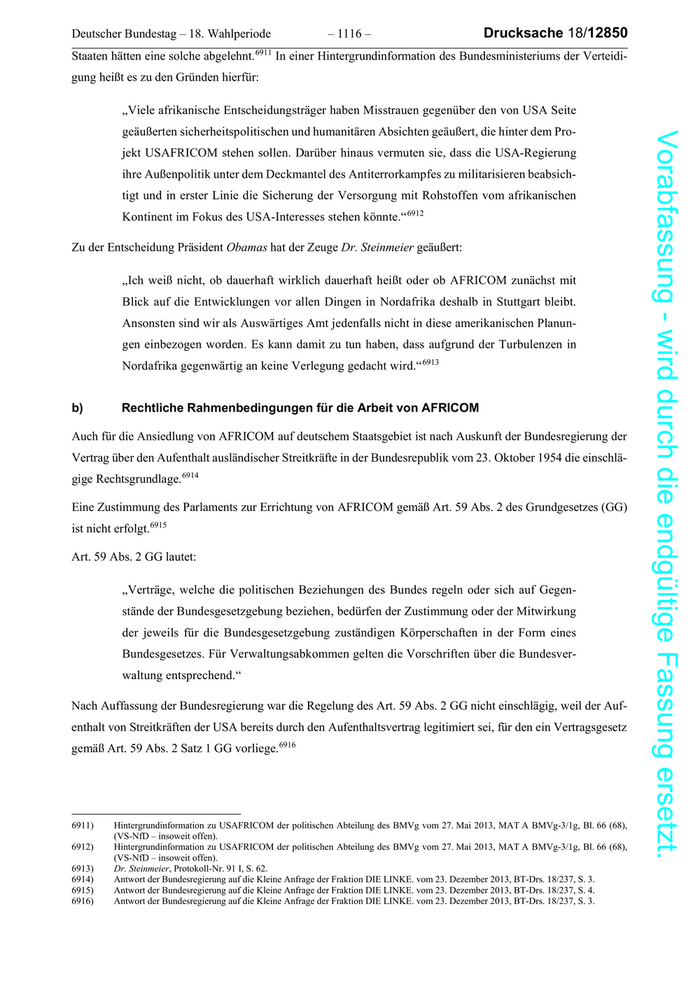 Deutscher Bundestag – 18. Wahlperiode – 1116 – Drucksache 18/12850

Staaten hätten eine solche abgelehnt.$^{6911}$ In einer Hintergrundinformation des Bundesministeriums der Verteidigung heißt es zu den Gründen hierfür:

„Viele afrikanische Entscheidungsträger haben Misstrauen gegenüber den von USA Seite geäußerten sicherheitspolitischen und humanitären Absichten geäußert, die hinter dem Projekt USAFRICOM stehen sollen. Darüber hinaus vermuten sie, dass die USA-Regierung ihre Außenpolitik unter dem Deckmantel des Antiterrorkampfes zu militarisieren beabsichtigt und in erster Linie die Sicherung der Versorgung mit Rohstoffen vom afrikanischen Kontinent im Fokus des USA-Interesses stehen könnte.“$^{6912}$

Zu der Entscheidung Präsident Obamas hat der Zeuge Dr. Steinmeier geäußert:

„Ich weiß nicht, ob dauerhaft wirklich dauerhaft heißt oder ob AFRICOM zunächst mit Blick auf die Entwicklungen vor allen Dingen in Nordafrika deshalb in Stuttgart bleibt. Ansonsten sind wir als Auswärtiges Amt jedenfalls nicht in diese amerikanischen Planungen einbezogen worden. Es kann damit zu tun haben, dass aufgrund der Turbulenzen in Nordafrika gegenwärtig an keine Verlegung gedacht wird.“$^{6913}$

b) Rechtliche Rahmenbedingungen für die Arbeit von AFRICOM

Auch für die Ansiedlung von AFRICOM auf deutschem Staatsgebiet ist nach Auskunft der Bundesregierung der Vertrag über den Aufenthalt ausländischer Streitkräfte in der Bundesrepublik vom 23. Oktober 1954 die einschlägige Rechtsgrundlage.$^{6914}$

Eine Zustimmung des Parlaments zur Errichtung von AFRICOM gemäß Art. 59 Abs. 2 des Grundgesetzes (GG) ist nicht erfolgt.$^{6915}$

Art. 59 Abs. 2 GG lautet:

„Verträge, welche die politischen Beziehungen des Bundes regeln oder sich auf Gegenstände der Bundesgesetzgebung beziehen, bedürfen der Zustimmung oder der Mitwirkung der jeweils für die Bundesgesetzgebung zuständigen Körperschaften in der Form eines Bundesgesetzes. Für Verwaltungsabkommen gelten die Vorschriften über die Bundesverwaltung entsprechend.“

Nach Auffassung der Bundesregierung war die Regelung des Art. 59 Abs. 2 GG nicht einschlägig, weil der Aufenthalt von Streitkräften der USA bereits durch den Aufenthaltsvertrag legitimiert sei, für den ein Vertragsgesetz gemäß Art. 59 Abs. 2 Satz 1 GG vorliege.$^{6916}$

6911) Hintergrundinformation zu USAFRICOM der politischen Abteilung des BMVg vom 27. Mai 2013, MAT A BMVg-3/1g, Bl. 66 (68), (VS-NfD – insoweit offen).
6912) Hintergrundinformation zu USAFRICOM der politischen Abteilung des BMVg vom 27. Mai 2013, MAT A BMVg-3/1g, Bl. 66 (68), (VS-NfD – insoweit offen).
6913) Dr. Steinmeier, Protokoll-Nr. 91 I, S. 62.
6914) Antwort der Bundesregierung auf die Kleine Anfrage der Fraktion DIE LINKE. vom 23. Dezember 2013, BT-Drs. 18/237, S. 3.
6915) Antwort der Bundesregierung auf die Kleine Anfrage der Fraktion DIE LINKE. vom 23. Dezember 2013, BT-Drs. 18/237, S. 4.
6916) Antwort der Bundesregierung auf die Kleine Anfrage der Fraktion DIE LINKE. vom 23. Dezember 2013, BT-Drs. 18/237, S. 3.

Vorabfassung - wird durch die endgültige Fassung ersetzt.